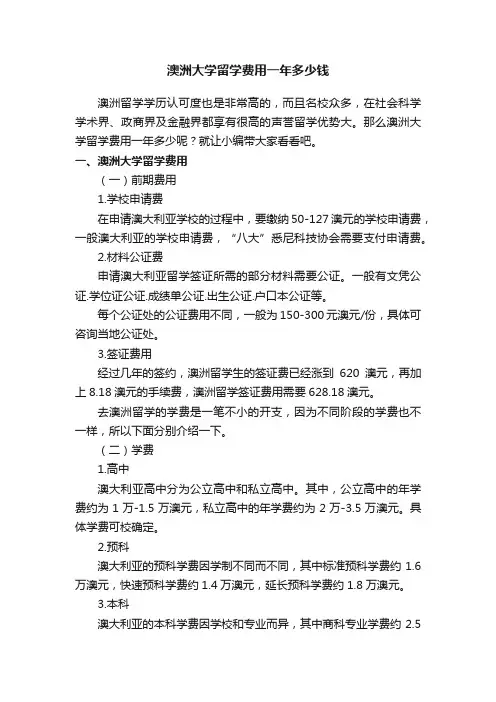 澳洲大学留学费用一年多少钱

澳洲留学学历认可度也是非常高的，而且名校众多，在社会科学学术界、政商界及金融界都享有很高的声誉留学优势大。那么澳洲大学留学费用一年多少呢？就让小编带大家看看吧。

一、澳洲大学留学费用

（一）前期费用

1.学校申请费

在申请澳大利亚学校的过程中，要缴纳 50-127 澳元的学校申请费，一般澳大利亚的学校申请费，“八大”悉尼科技协会需要支付申请费。

2.材料公证费

申请澳大利亚留学签证所需的部分材料需要公证。一般有文凭公证.学位证公证.成绩单公证.出生公证.户口本公证等。

每个公证处的公证费用不同，一般为 150-300 元澳元/份，具体可咨询当地公证处。

3.签证费用

经过几年的签约，澳洲留学生的签证费已经涨到 620 澳元，再加上 8.18 澳元的手续费，澳洲留学签证费用需要 628.18 澳元。

去澳洲留学的学费是一笔不小的开支，因为不同阶段的学费也不一样，所以下面分别介绍一下。

（二）学费

1.高中

澳大利亚高中分为公立高中和私立高中。其中，公立高中的年学费约为 1 万-1.5 万澳元，私立高中的年学费约为 2 万-3.5 万澳元。具体学费可校确定。

2.预科

澳大利亚的预科学费因学制不同而不同，其中标准预科学费约 1.6 万澳元，快速预科学费约 1.4 万澳元，延长预科学费约 1.8 万澳元。

3.本科

澳大利亚的本科学费因学校和专业而异，其中商科专业学费约 2.5